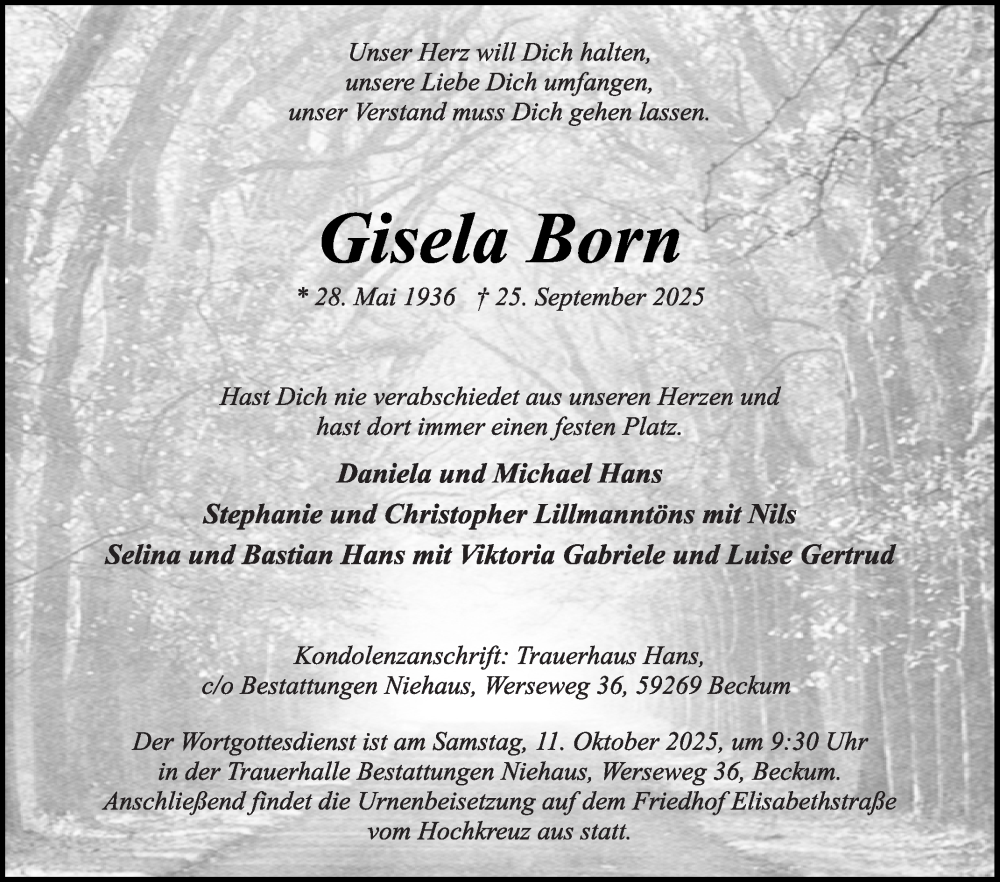 Unser Herz will Dich halten,
unsere Liebe Dich umfangen,
unser Verstand muss Dich gehen lassen.

Gisela Born

* 28. Mai 1936 † 25. September 2025

Hast Dich nie verabschiedet aus unseren Herzen und
hast dort immer einen festen Platz.

Daniela und Michael Hans
Stephanie und Christopher Lillmanntöns mit Nils
Selina und Bastian Hans mit Viktoria Gabriele und Luise Gertrud

Kondolenzanschrift: Trauerhaus Hans,
c/o Bestattungen Niehaus, Werseweg 36, 59269 Beckum

Der Wortgottesdienst ist am Samstag, 11. Oktober 2025, um 9:30 Uhr
in der Trauerhalle Bestattungen Niehaus, Werseweg 36, Beckum.
Anschließend findet die Urnenbeisetzung auf dem Friedhof Elisabethstraße
vom Hochkreuz aus statt.